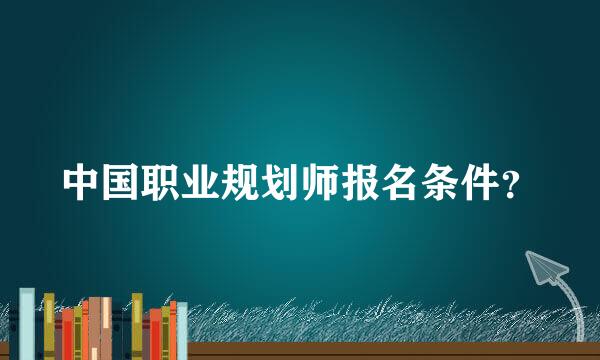 中国职业规划师报名条件？